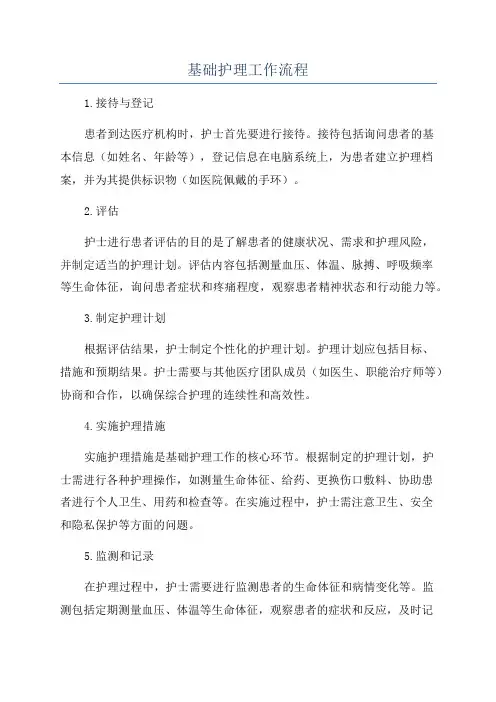 基础护理工作流程

1.接待与登记

患者到达医疗机构时，护士首先要进行接待。接待包括询问患者的基本信息（如姓名、年龄等），登记信息在电脑系统上，为患者建立护理档案，并为其提供标识物（如医院佩戴的手环）。

2.评估

护士进行患者评估的目的是了解患者的健康状况、需求和护理风险，并制定适当的护理计划。评估内容包括测量血压、体温、脉搏、呼吸频率等生命体征，询问患者症状和疼痛程度，观察患者精神状态和行动能力等。

3.制定护理计划

根据评估结果，护士制定个性化的护理计划。护理计划应包括目标、措施和预期结果。护士需要与其他医疗团队成员（如医生、职能治疗师等）协商和合作，以确保综合护理的连续性和高效性。

4.实施护理措施

实施护理措施是基础护理工作的核心环节。根据制定的护理计划，护士需进行各种护理操作，如测量生命体征、给药、更换伤口敷料、协助患者进行个人卫生、用药和检查等。在实施过程中，护士需注意卫生、安全和隐私保护等方面的问题。

5.监测和记录

在护理过程中，护士需要进行监测患者的生命体征和病情变化等。监测包括定期测量血压、体温等生命体征，观察患者的症状和反应，及时记